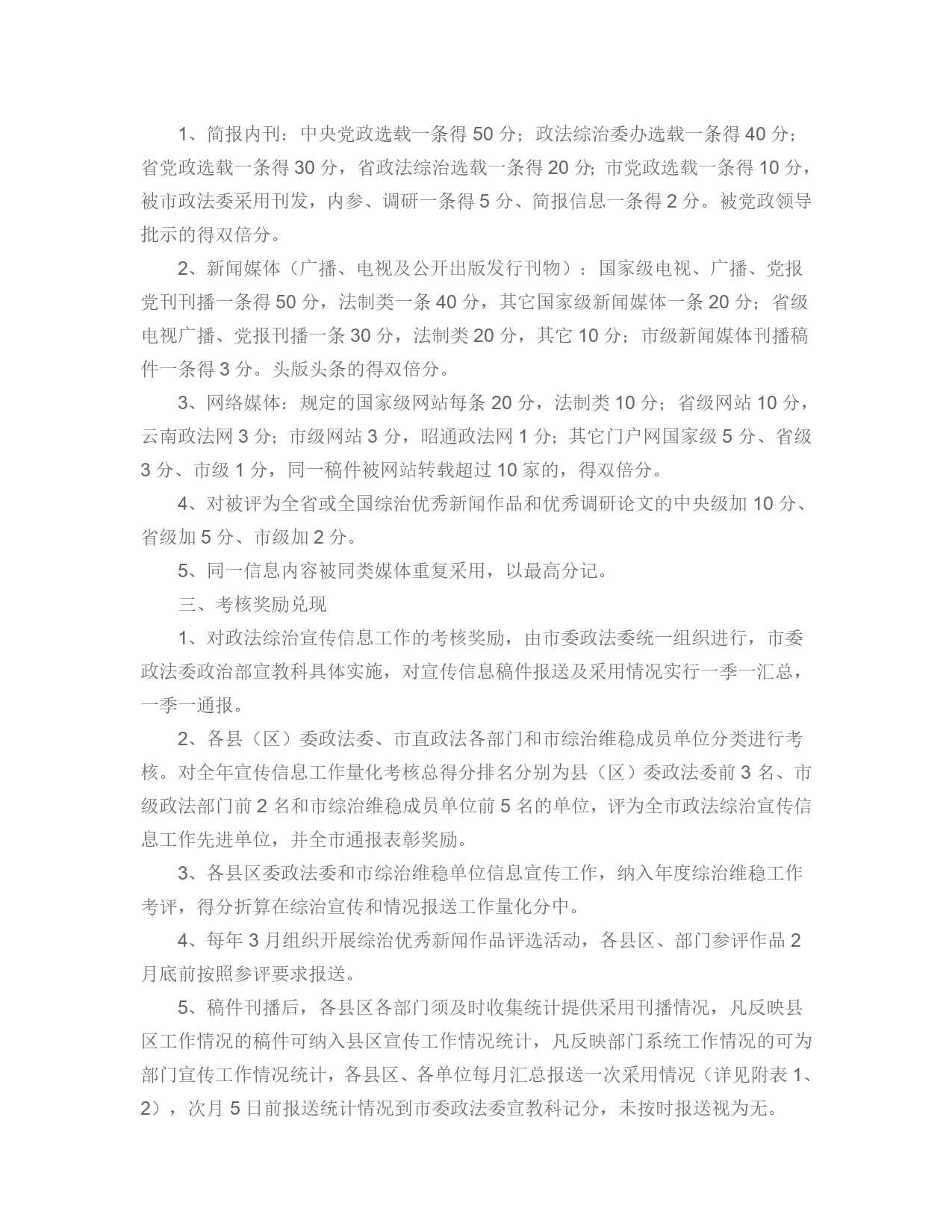 1、简报内刊：中央党政选载一条得 50 分；政法综治委办选载一条得 40 分；省党政选载一条得 30 分，省政法综治选载一条得 20 分；市党政选载一条得 10 分，被市政法委采用刊发，内参、调研一条得 5 分、简报信息一条得 2 分。被党政领导批示的得双倍分。

2、新闻媒体（广播、电视及公开出版发行刊物）：国家级电视、广播、党报党刊刊播一条得 50 分，法制类一条 40 分，其它国家级新闻媒体一条 20 分；省级电视广播、党报刊播一条 30 分，法制类 20 分，其它 10 分；市级新闻媒体刊播稿件一条得 3 分。头版头条的得双倍分。

3、网络媒体：规定的国家级网站每条 20 分，法制类 10 分；省级网站 10 分，云南政法网 3 分；市级网站 3 分，昭通政法网 1 分；其它门户网国家级 5 分、省级 3 分、市级 1 分，同一稿件被网站转载超过 10 家的，得双倍分。

4、对被评为全省或全国综治优秀新闻作品和优秀调研论文的中央级加 10 分、省级加 5 分、市级加 2 分。

5、同一信息内容被同类媒体重复采用，以最高分记。

三、考核奖励兑现

1、对政法综治宣传信息工作的考核奖励，由市委政法委统一组织进行，市委政法委政治部宣教科具体实施，对宣传信息稿件报送及采用情况实行一季一汇总，一季一通报。

2、各县（区）委政法委、市直政法各部门和市综治维稳成员单位分类进行考核。对全年宣传信息工作量化考核总得分排名分别为县（区）委政法委前 3 名、市级政法部门前 2 名和市综治维稳成员单位前 5 名的单位，评为全市政法综治宣传信息工作先进单位，并全市通报表彰奖励。

3、各县区委政法委和市综治维稳单位信息宣传工作，纳入年度综治维稳工作考评，得分折算在综治宣传和情况报送工作量化分中。

4、每年 3 月组织开展综治优秀新闻作品评选活动，各县区、部门参评作品 2 月底前按照参评要求报送。

5、稿件刊播后，各县区各部门须及时收集统计提供采用刊播情况，凡反映县区工作情况的稿件可纳入县区宣传工作情况统计，凡反映部门系统工作情况的可为部门宣传工作情况统计，各县区、各单位每月汇总报送一次采用情况（详见附表 1、2），次月 5 日前报送统计情况到市委政法委宣教科记分，未按时报送视为无。